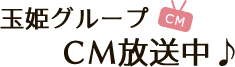 玉姫グループ CM
ＣＭ放送中♪